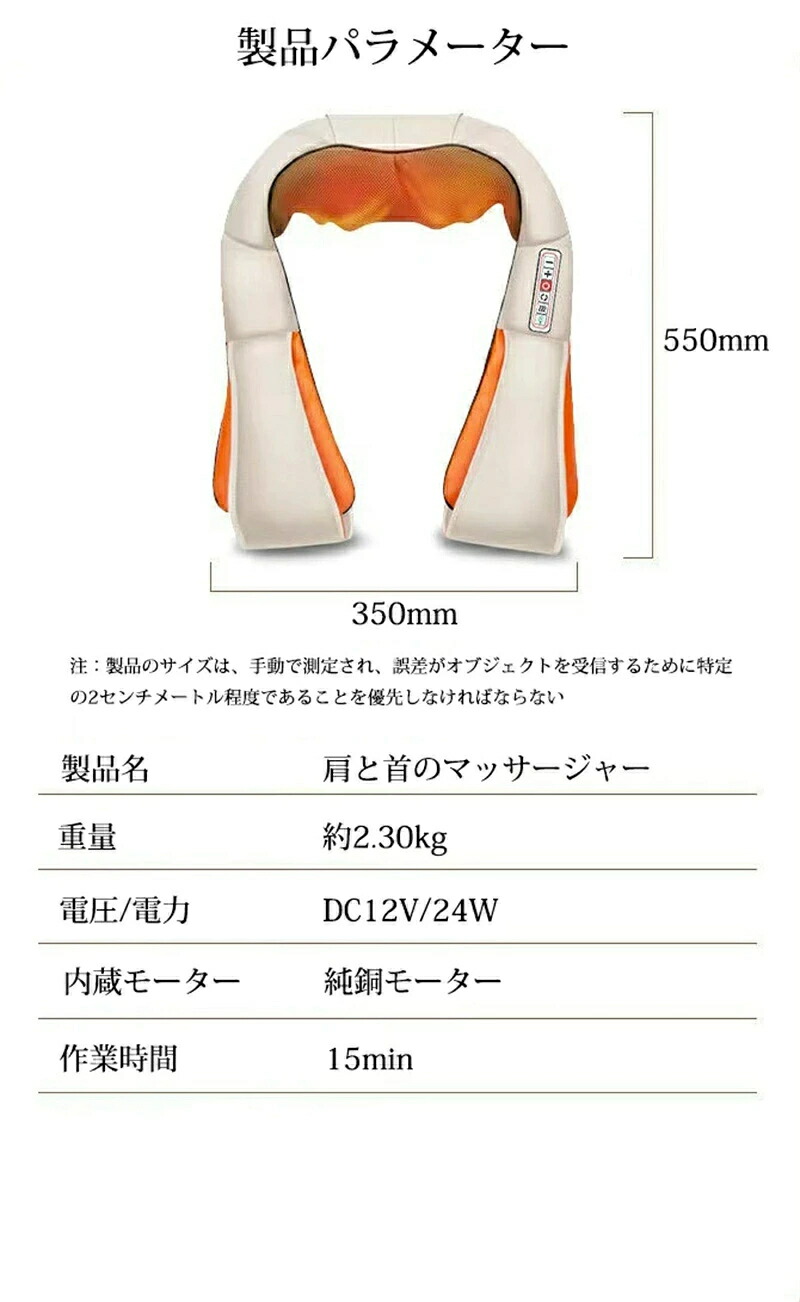 製品パラメーター

550mm

350mm

注：製品のサイズは、手動で測定され、誤差がオブジェクトを受信するために特定の2センチメートル程度であることを優先しなければならない

製品名 肩と首のマッサージャー

重量 約2.30kg

電圧/電力 DC12V/24W

内蔵モーター 純銅モーター

作業時間 15min